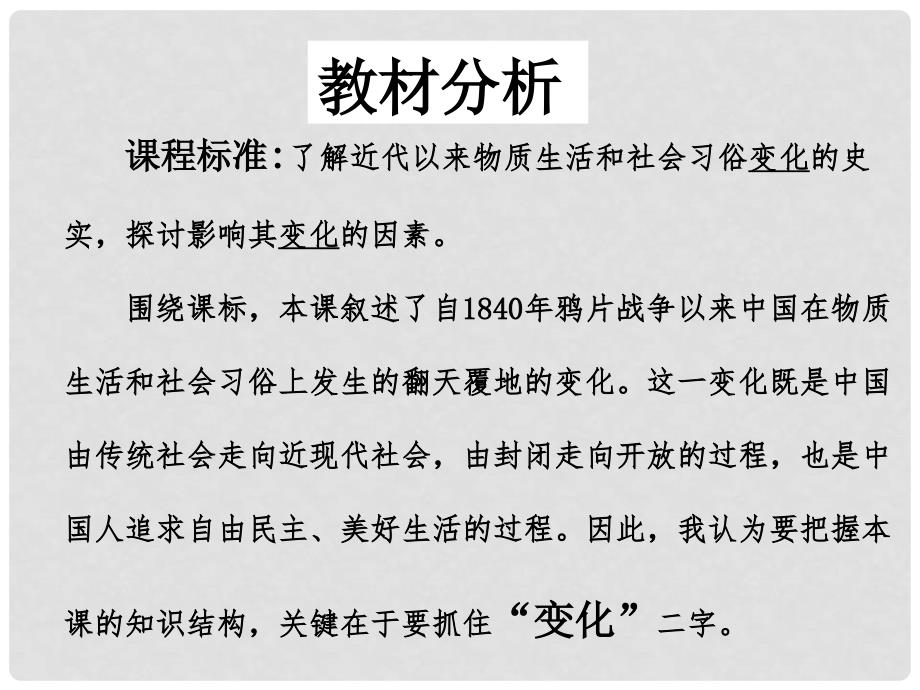 教材分析

课程标准：了解近代以来物质生活和社会习俗变化的史实，探讨影响其变化的因素。

围绕课标，本课叙述了自1840年鸦片战争以来中国在物质生活和社会习俗上发生的翻天覆地的变化。这一变化既是中国由传统社会走向近现代社会，由封闭走向开放的过程，也是中国人追求自由民主、美好生活的过程。因此，我认为要把握本课的知识结构，关键在于要抓住“变化”二字。